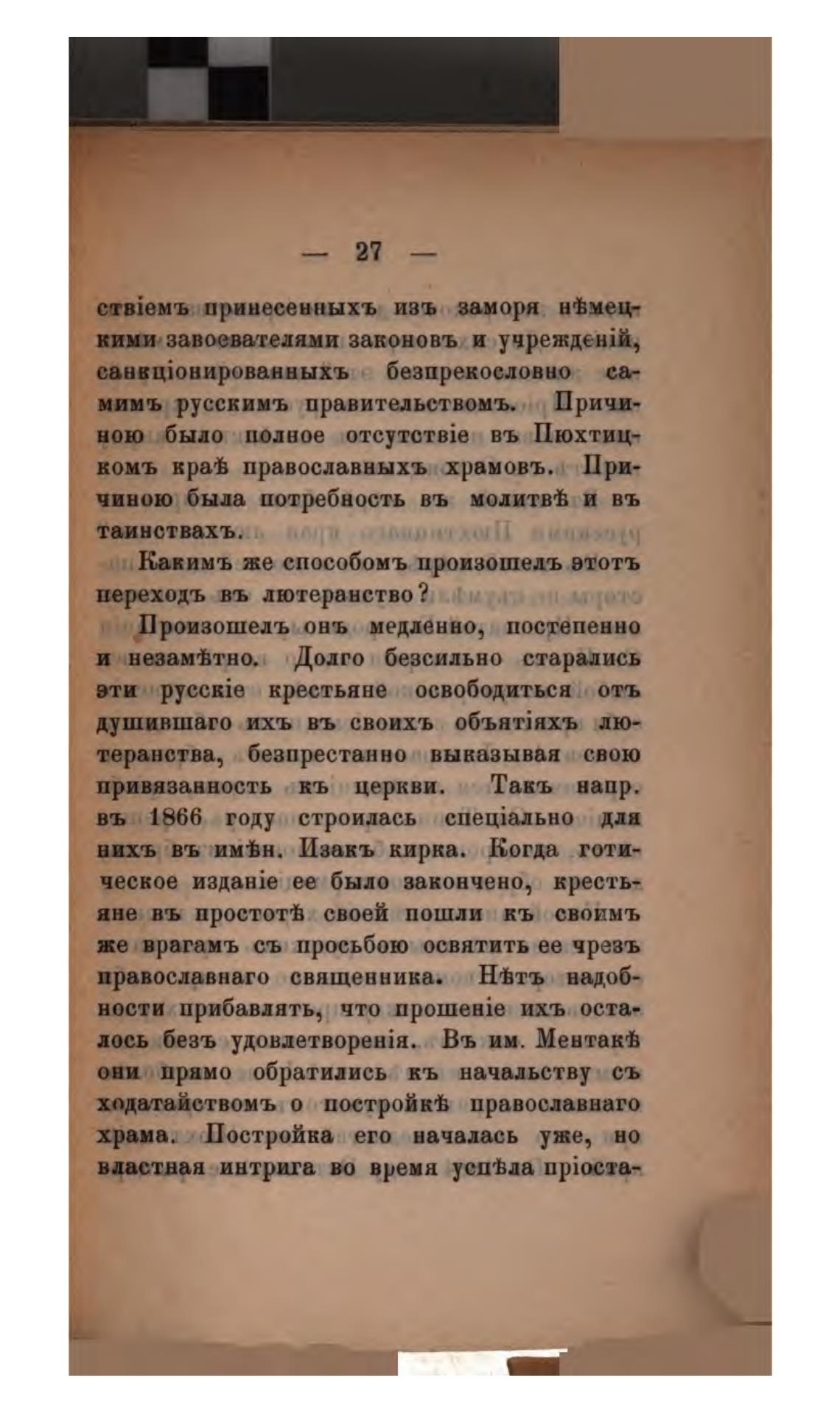 — 27 —

ствіемъ принесенныхъ изъ заморя нѣмецкими завоевателями законовъ и учрежденій, санкціонированныхъ безпрекословно самимъ русскимъ правительствомъ. Причиною было полное отсутствіе въ Пюхтицкомъ краѣ православныхъ храмовъ. Причиною была потребность въ молитвѣ и въ таинствахъ.

Какимъ же способомъ произошелъ этотъ переходъ въ лютеранство?

Произошелъ онъ медленно, постепенно и незамѣтно. Долго безсильно старались эти русскіе крестьяне освободиться отъ душившаго ихъ въ своихъ объятіяхъ лютеранства, безпрестанно выказывая свою привязанность къ церкви. Такъ напр. въ 1866 году строилась спеціально для нихъ въ имѣн. Изакъ кирка. Когда готическое изданіе ее было закончено, крестьяне въ простотѣ своей пошли къ своимъ же врагамъ съ просьбою освятить ее чрезъ православнаго священника. Нѣтъ надобности прибавлять, что прошеніе ихъ осталось безъ удовлетворенія. Въ им. Ментакѣ они прямо обратились къ начальству съ ходатайствомъ о постройкѣ православнаго храма. Постройка его началась уже, но властная интрига во время успѣла пріоста-